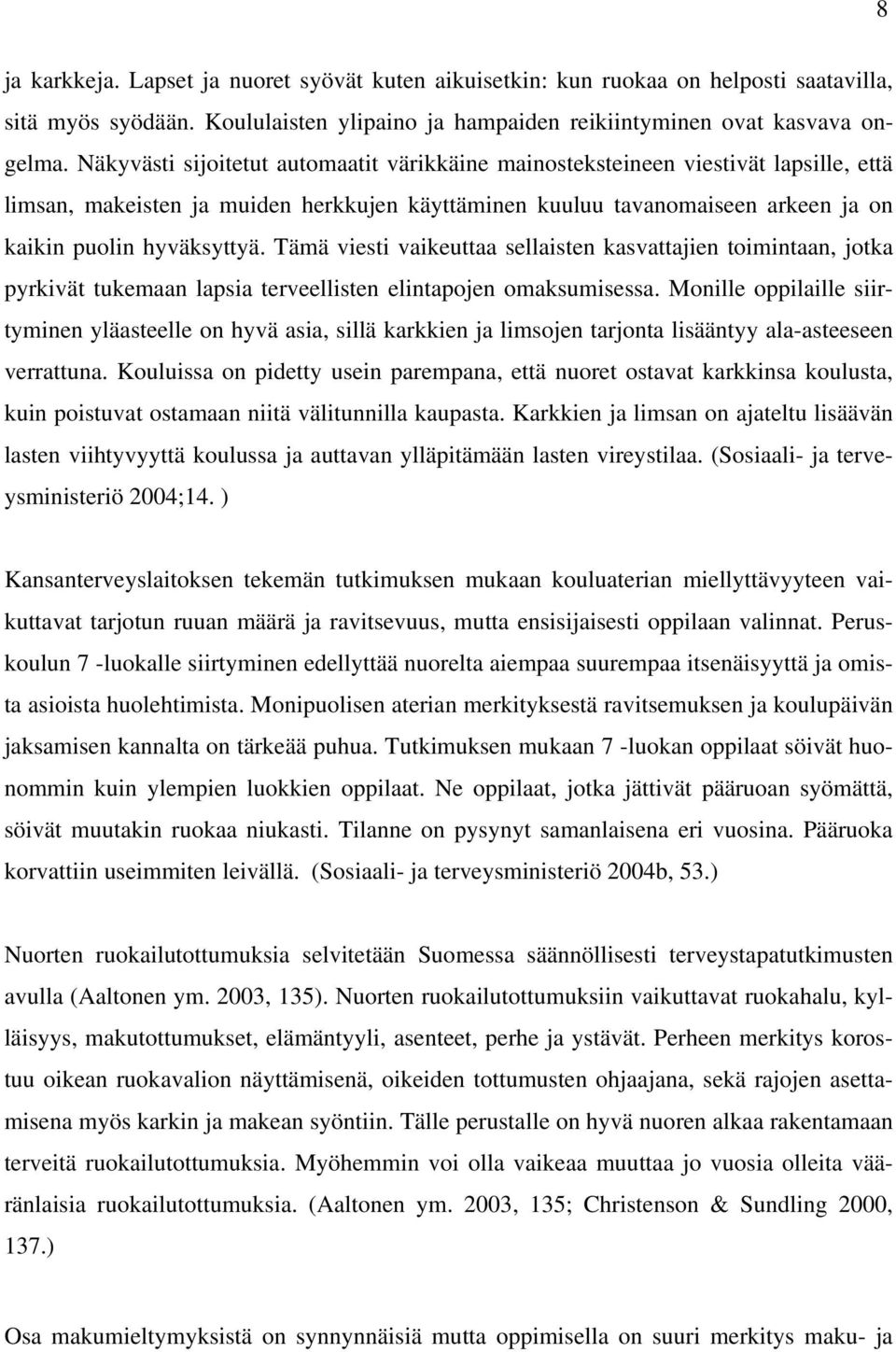 8

ja karkkeja. Lapset ja nuoret syövät kuten aikuisetkin: kun ruokaa on helposti saatavilla, sitä myös syödään. Koululaisten ylipaino ja hampaiden reikiintyminen ovat kasvava ongelma. Näkyvästi sijoitetut automaatit värikkäine mainosteksteineen viestivät lapsille, että limsan, makeisten ja muiden herkkujen käyttäminen kuuluu tavanomaiseen arkeen ja on kaikin puolin hyväksyttyä. Tämä viesti vaikeuttaa sellaisten kasvattajien toimintaan, jotka pyrkivät tukemaan lapsia terveellisten elintapojen omaksumisessa. Monille oppilaille siirtyminen yläasteelle on hyvä asia, sillä karkkien ja limsojen tarjonta lisääntyy ala-asteeseen verrattuna. Kouluissa on pidetty usein parempana, että nuoret ostavat karkkinsa koulusta, kuin poistuvat ostamaan niitä välitunnilla kaupasta. Karkkien ja limsan on ajateltu lisäävän lasten viihtyvyyttä koulussa ja auttavan ylläpitämään lasten vireystilaa. (Sosiaali- ja terveysministeriö 2004;14. )

Kansanterveyslaitoksen tekemän tutkimuksen mukaan kouluaterian miellyttävyyteen vaikuttavat tarjotun ruuan määrä ja ravitsevuus, mutta ensisijaisesti oppilaan valinnat. Peruskoulun 7 -luokalle siirtyminen edellyttää nuorelta aiempaa suurempaa itsenäisyyttä ja omista asioista huolehtimista. Monipuolisen aterian merkityksestä ravitsemuksen ja koulupäivän jaksamisen kannalta on tärkeää puhua. Tutkimuksen mukaan 7 -luokan oppilaat söivät huonommin kuin ylempien luokkien oppilaat. Ne oppilaat, jotka jättivät pääruoan syömättä, söivät muutakin ruokaa niukasti. Tilanne on pysynyt samanlaisena eri vuosina. Pääruoka korvattiin useimmiten leivällä. (Sosiaali- ja terveysministeriö 2004b, 53.)

Nuorten ruokailutottumuksia selvitetään Suomessa säännöllisesti terveystapatutkimusten avulla (Aaltonen ym. 2003, 135). Nuorten ruokailutottumuksiin vaikuttavat ruokahalu, kylläisyys, makutottumukset, elämäntyyli, asenteet, perhe ja ystävät. Perheen merkitys korostuu oikean ruokavalion näyttämisenä, oikeiden tottumusten ohjaajana, sekä rajojen asettamisena myös karkin ja makean syöntiin. Tälle perustalle on hyvä nuoren alkaa rakentamaan terveitä ruokailutottumuksia. Myöhemmin voi olla vaikeaa muuttaa jo vuosia olleita vääränlaisia ruokailutottumuksia. (Aaltonen ym. 2003, 135; Christenson & Sundling 2000, 137.)

Osa makumieltymyksistä on synnynnäisiä mutta oppimisella on suuri merkitys maku- ja